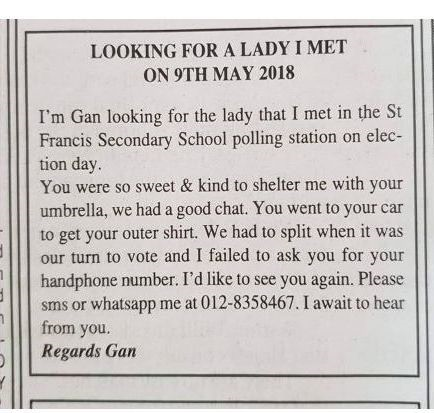 LOOKING FOR A LADY I MET ON 9TH MAY 2018

I'm Gan looking for the lady that I met in the St Francis Secondary School polling station on election day.
You were so sweet & kind to shelter me with your umbrella, we had a good chat. You went to your car to get your outer shirt. We had to split when it was our turn to vote and I failed to ask you for your handphone number. I'd like to see you again. Please sms or whatsapp me at 012-8358467. I await to hear from you.
Regards Gan